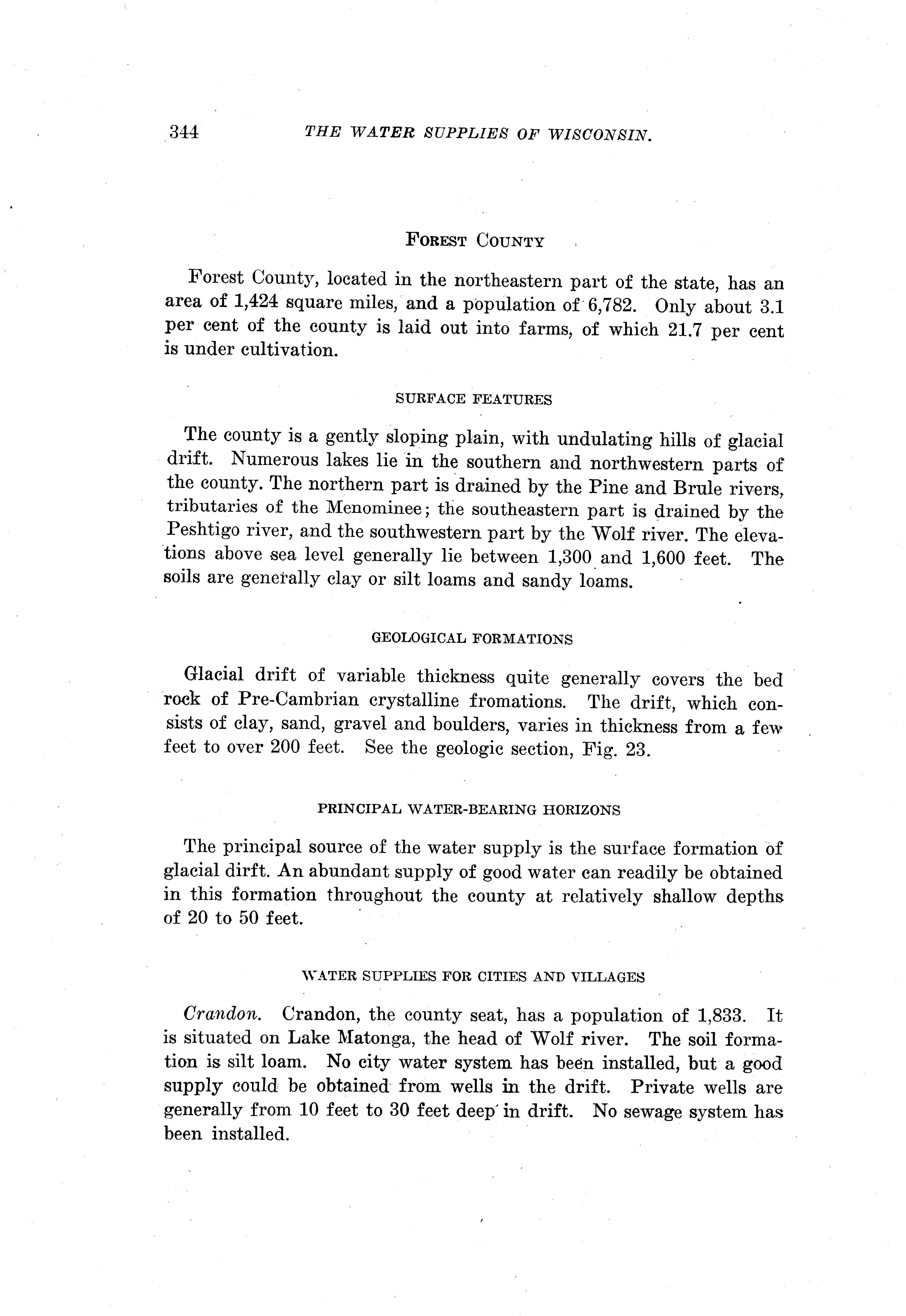 344 THE WATER SUPPLIES OF WISCONSIN.

FOREST COUNTY

Forest County, located in the northeastern part of the state, has an area of 1,424 square miles, and a population of 6,782. Only about 3.1 per cent of the county is laid out into farms, of which 21.7 per cent is under cultivation.

SURFACE FEATURES

The county is a gently sloping plain, with undulating hills of glacial drift. Numerous lakes lie in the southern and northwestern parts of the county. The northern part is drained by the Pine and Brule rivers, tributaries of the Menominee; the southeastern part is drained by the Peshtigo river, and the southwestern part by the Wolf river. The elevations above sea level generally lie between 1,300 and 1,600 feet. The soils are generally clay or silt loams and sandy loams.

GEOLOGICAL FORMATIONS

Glacial drift of variable thickness quite generally covers the bed rock of Pre-Cambrian crystalline fromations. The drift, which consists of clay, sand, gravel and boulders, varies in thickness from a few feet to over 200 feet. See the geologic section, Fig. 23.

PRINCIPAL WATER-BEARING HORIZONS

The principal source of the water supply is the surface formation of glacial dirft. An abundant supply of good water can readily be obtained in this formation throughout the county at relatively shallow depths of 20 to 50 feet.

WATER SUPPLIES FOR CITIES AND VILLAGES

Crandon. Crandon, the county seat, has a population of 1,833. It is situated on Lake Matonga, the head of Wolf river. The soil formation is silt loam. No city water system has been installed, but a good supply could be obtained from wells in the drift. Private wells are generally from 10 feet to 30 feet deep in drift. No sewage system has been installed.